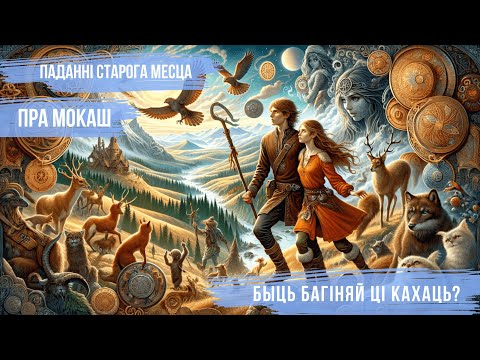 ПАДАННІ СТАРОГА МЕСЦА

ПРА МОКАШ

БЫЦЬ БАГІНЯЙ ЦІ КАХАЦЬ?